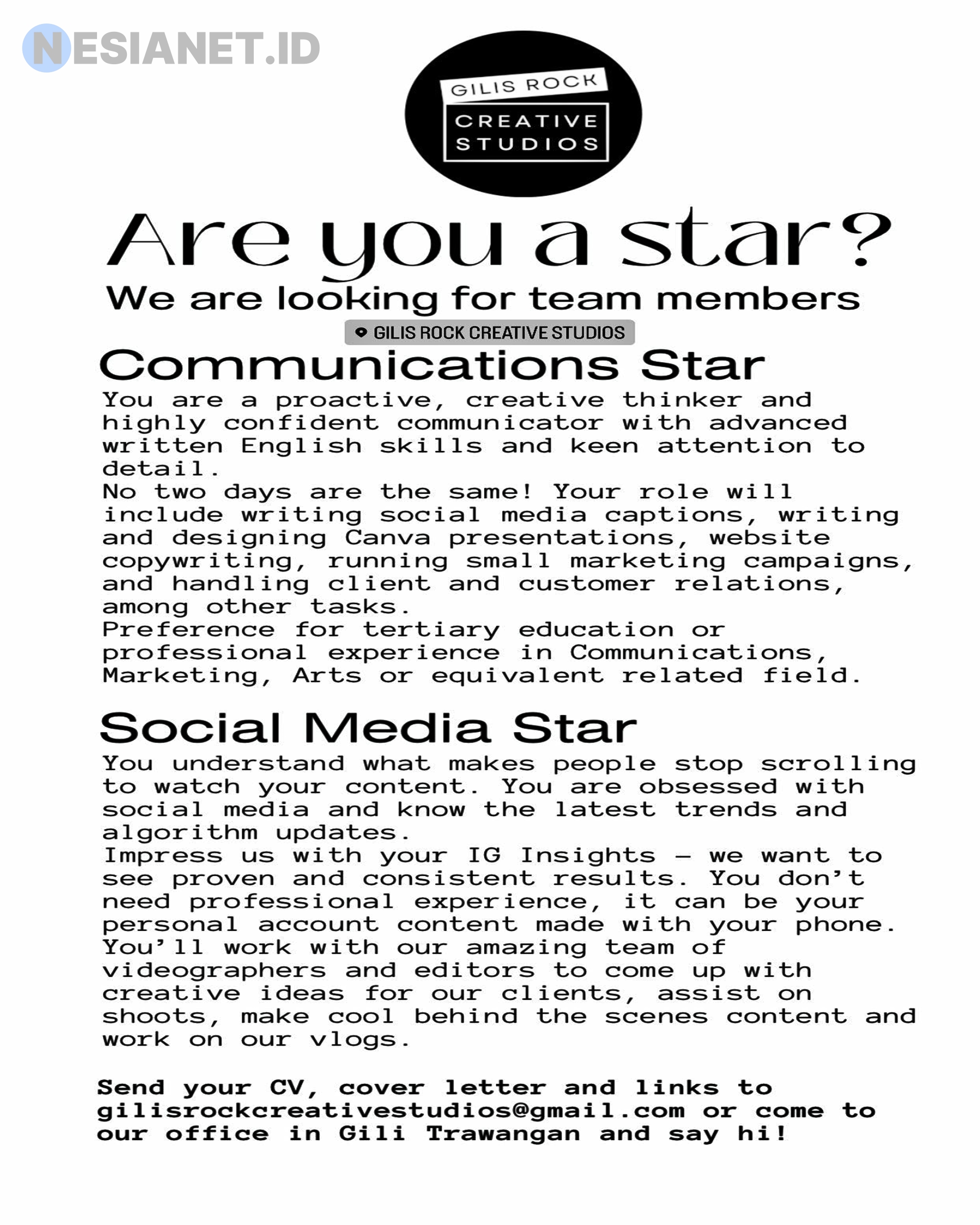 NESIANET.ID

GILIS ROCK
CREATIVE STUDIOS

Are you a star?
We are looking for team members

GILIS ROCK CREATIVE STUDIOS

Communications Star
You are a proactive, creative thinker and highly confident communicator with advanced written English skills and keen attention to detail.
No two days are the same! Your role will include writing social media captions, writing and designing Canva presentations, website copywriting, running small marketing campaigns, and handling client and customer relations, among other tasks.
Preference for tertiary education or professional experience in Communications, Marketing, Arts or equivalent related field.

Social Media Star
You understand what makes people stop scrolling to watch your content. You are obsessed with social media and know the latest trends and algorithm updates.
Impress us with your IG Insights – we want to see proven and consistent results. You don't need professional experience, it can be your personal account content made with your phone.
You'll work with our amazing team of videographers and editors to come up with creative ideas for our clients, assist on shoots, make cool behind the scenes content and work on our vlogs.

Send your CV, cover letter and links to gilisrockcreativestudios@gmail.com or come to our office in Gili Trawangan and say hi!